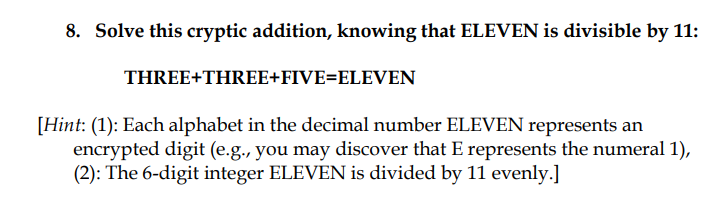 8. Solve this cryptic addition, knowing that ELEVEN is divisible by 11:

THREE+THREE+FIVE=ELEVEN

[Hint: (1): Each alphabet in the decimal number ELEVEN represents an encrypted digit (e.g., you may discover that E represents the numeral 1), (2): The 6-digit integer ELEVEN is divided by 11 evenly.]